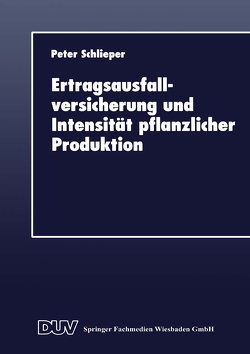 Peter Schlieper

Ertragsausfallversicherung und Intensität pflanzlicher Produktion

DUV Springer Fachmedien Wiesbaden GmbH